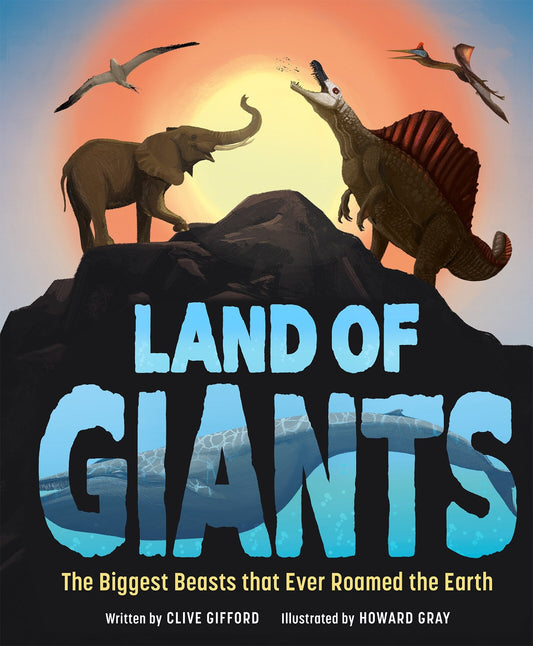 LAND OF GIANTS

The Biggest Beasts that Ever Roamed the Earth

Written by CLIVE GIFFORD Illustrated by HOWARD GRAY